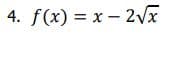 4. $f(x) = x - 2\sqrt{x}$